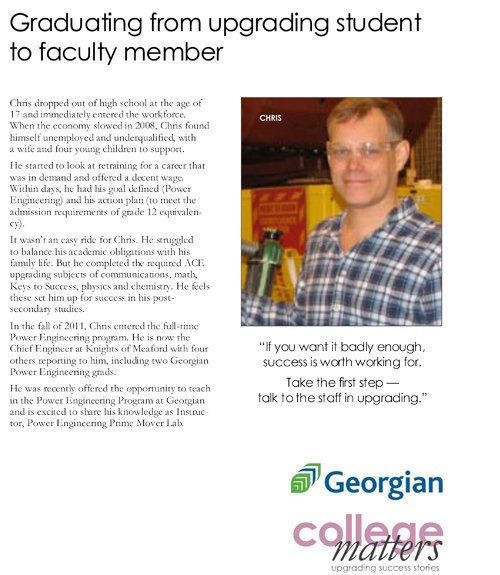 Graduating from upgrading student to faculty member

Chris dropped out of high school at the age of 17 and immediately entered the workforce. When the economy slowed in 2008, Chris found himself unemployed and underqualified, with a wife and four young children to support.

He started to look at retraining for a career that was in demand and offered a decent wage. Within days, he had his goal defined (Power Engineering) and his action plan (to meet the admission requirements of grade 12 equivalency).

It wasn't an easy ride for Chris. He struggled to balance his academic obligations with his family life. But he completed the required ACE upgrading subjects of communications, math, Keys to Success, physics and chemistry. He feels these set him up for success in his post-secondary studies.

In the fall of 2011, Chris entered the full-time Power Engineering program. He is now the Chief Engineer at Knights of Meaford with four others reporting to him, including two Georgian Power Engineering grads.

He was recently offered the opportunity to teach in the Power Engineering Program at Georgian and is excited to share his knowledge as Instructor, Power Engineering Prime Mover Lab.

CHRIS

"If you want it badly enough, success is worth working for.

Take the first step — talk to the staff in upgrading."

Georgian

college matters

upgrading success stories